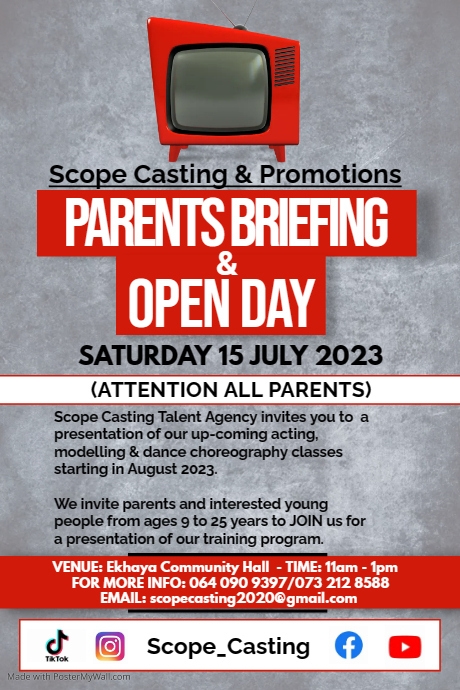 Scope Casting & Promotions

PARENTS BRIEFING
&
OPEN DAY

SATURDAY 15 JULY 2023

(ATTENTION ALL PARENTS)

Scope Casting Talent Agency invites you to a presentation of our up-coming acting, modelling & dance choreography classes starting in August 2023.

We invite parents and interested young people from ages 9 to 25 years to JOIN us for a presentation of our training program.

VENUE: Ekhaya Community Hall - TIME: 11am - 1pm
FOR MORE INFO: 064 090 9397/073 212 8588
EMAIL: scopecasting2020@gmail.com

TikTok Scope_Casting

Made with PosterMyWall.com